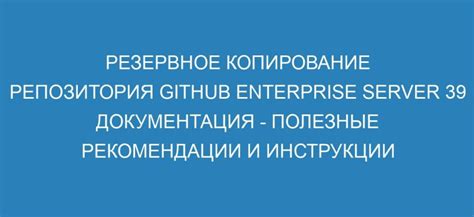 РЕЗЕРВНОЕ КОПИРОВАНИЕ РЕПОЗИТОРИЯ GITHUB ENTERPRISE SERVER 39 ДОКУМЕНТАЦИЯ - ПОЛЕЗНЫЕ РЕКОМЕНДАЦИИ И ИНСТРУКЦИИ